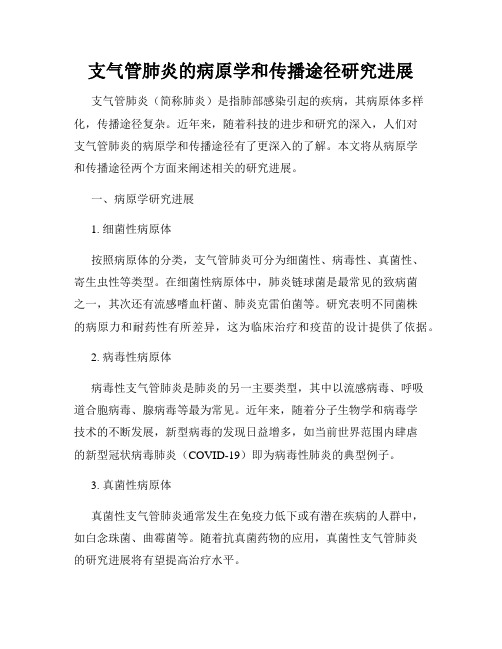 支气管肺炎的病原学和传播途径研究进展

支气管肺炎（简称肺炎）是指肺部感染引起的疾病，其病原体多样化，传播途径复杂。近年来，随着科技的进步和研究的深入，人们对支气管肺炎的病原学和传播途径有了更深入的了解。本文将从病原学和传播途径两个方面来阐述相关的研究进展。

一、病原学研究进展

1. 细菌性病原体

按照病原体的分类，支气管肺炎可分为细菌性、病毒性、真菌性、寄生虫性等类型。在细菌性病原体中，肺炎链球菌是最常见的致病菌之一，其次还有流感嗜血杆菌、肺炎克雷伯菌等。研究表明不同菌株的病原力和耐药性有所差异，这为临床治疗和疫苗的设计提供了依据。

2. 病毒性病原体

病毒性支气管肺炎是肺炎的另一主要类型，其中以流感病毒、呼吸道合胞病毒、腺病毒等最为常见。近年来，随着分子生物学和病毒学技术的不断发展，新型病毒的发现日益增多，如当前世界范围内肆虐的新型冠状病毒肺炎（COVID-19）即为病毒性肺炎的典型例子。

3. 真菌性病原体

真菌性支气管肺炎通常发生在免疫力低下或有潜在疾病的人群中，如白念珠菌、曲霉菌等。随着抗真菌药物的应用，真菌性支气管肺炎的研究进展将有望提高治疗水平。